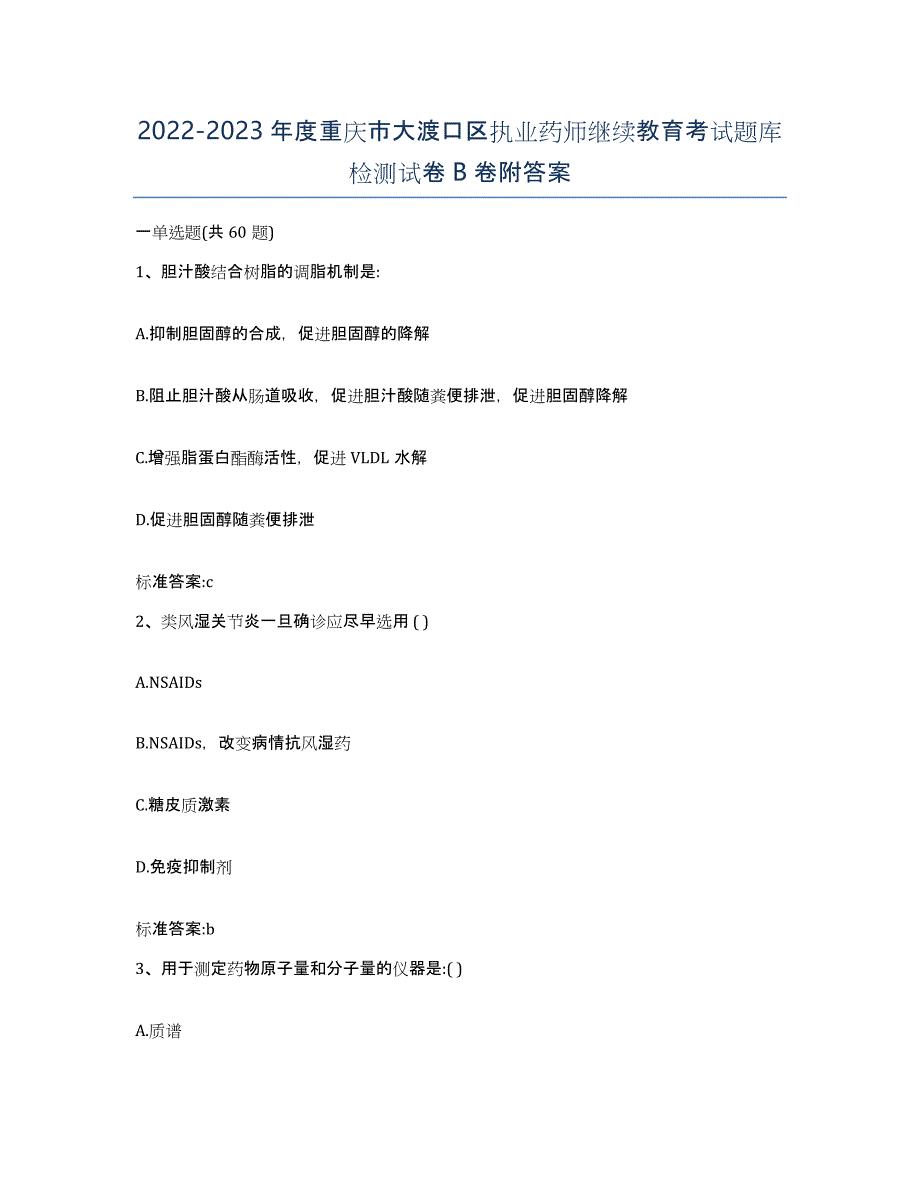 2022-2023 年度重庆市大渡口区执业药师继续教育考试题库检测试卷 B 卷附答案

一单选题(共 60 题)

1、胆汁酸结合树脂的调脂机制是:

A.抑制胆固醇的合成，促进胆固醇的降解

B.阻止胆汁酸从肠道吸收，促进胆汁酸随粪便排泄，促进胆固醇降解

C.增强脂蛋白酯酶活性，促进 VLDL 水解

D.促进胆固醇随粪便排泄

标准答案:c

2、类风湿关节炎一旦确诊应尽早选用 ( )

A.NSAIDs

B.NSAIDs，改变病情抗风湿药

C.糖皮质激素

D.免疫抑制剂

标准答案:b

3、用于测定药物原子量和分子量的仪器是:( )

A.质谱